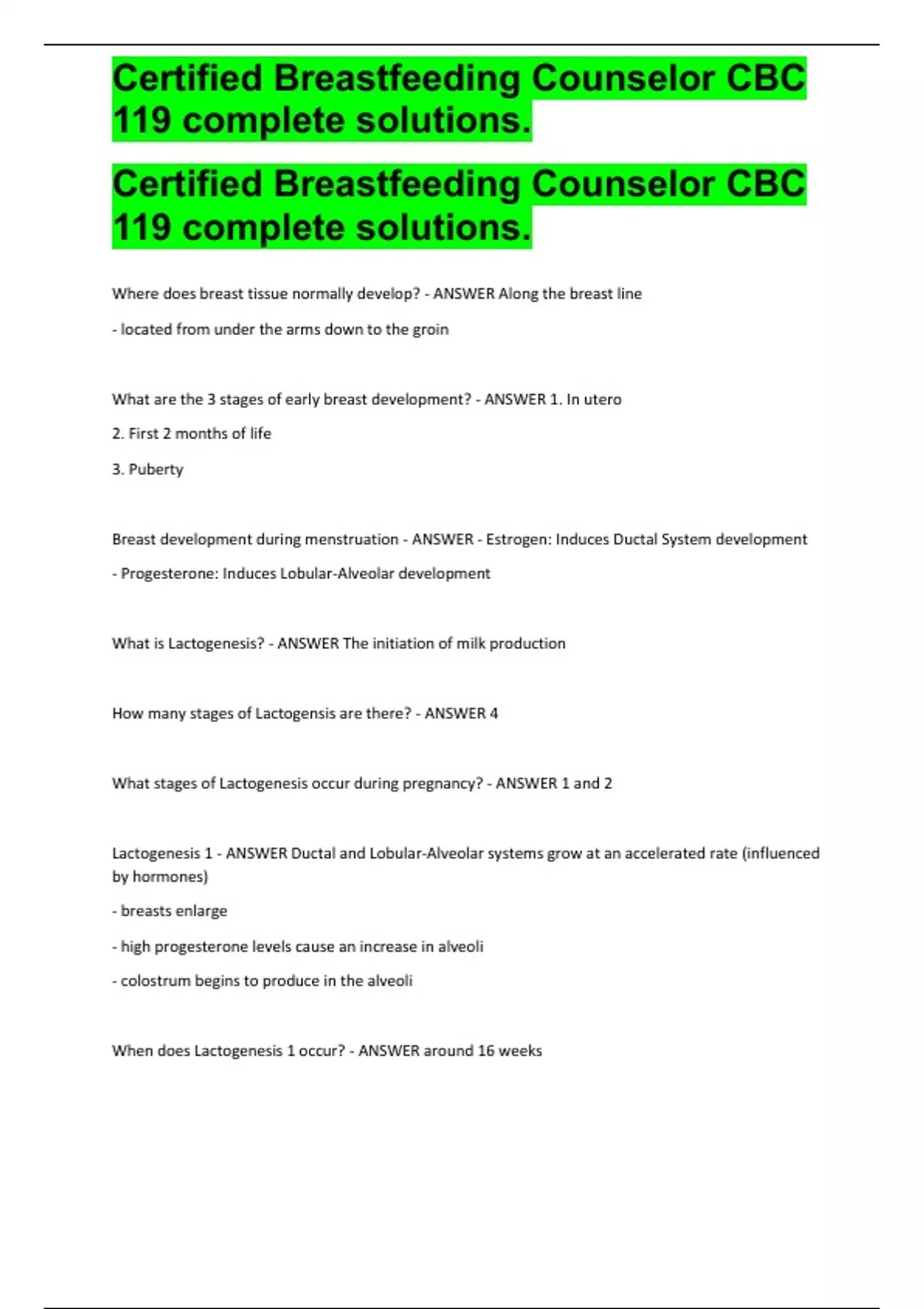 Certified Breastfeeding Counselor CBC 119 complete solutions.

Certified Breastfeeding Counselor CBC 119 complete solutions.

Where does breast tissue normally develop? - ANSWER Along the breast line

- located from under the arms down to the groin

What are the 3 stages of early breast development? - ANSWER 1. In utero

2. First 2 months of life

3. Puberty

Breast development during menstruation - ANSWER - Estrogen: Induces Ductal System development

- Progesterone: Induces Lobular-Alveolar development

What is Lactogenesis? - ANSWER The initiation of milk production

How many stages of Lactogensis are there? - ANSWER 4

What stages of Lactogenesis occur during pregnancy? - ANSWER 1 and 2

Lactogenesis 1 - ANSWER Ductal and Lobular-Alveolar systems grow at an accelerated rate (influenced by hormones)

- breasts enlarge

- high progesterone levels cause an increase in alveoli

- colostrum begins to produce in the alveoli

When does Lactogenesis 1 occur? - ANSWER around 16 weeks